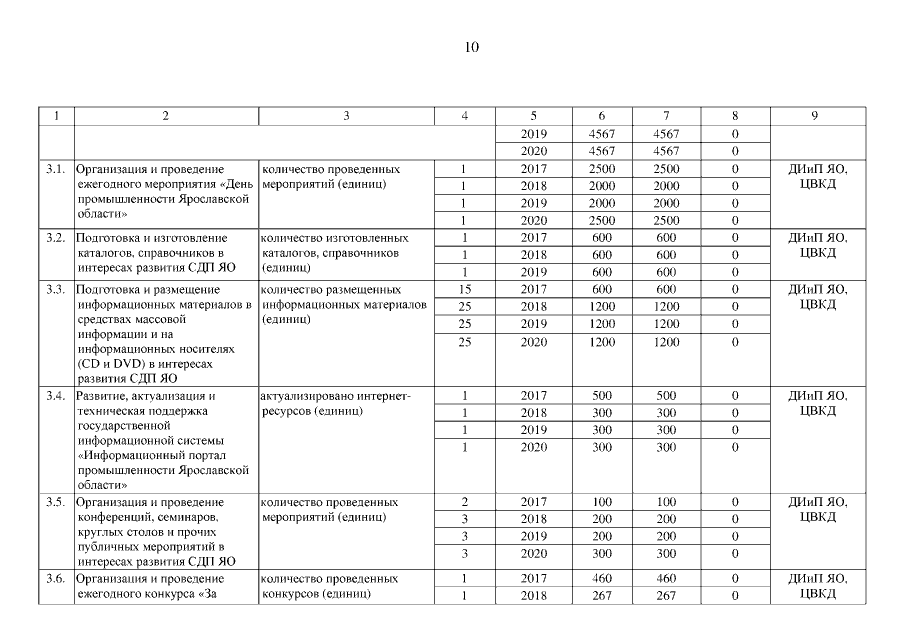 10

| 1 | 2 | 3 | 4 | 5 | 6 | 7 | 8 | 9 |
|---|---|---|---|---|---|---|---|---|
| | | | | 2019 | 4567 | 4567 | 0 | |
| | | | | 2020 | 4567 | 4567 | 0 | |
| 3.1. | Организация и проведение ежегодного мероприятия «День промышленности Ярославской области» | количество проведенных мероприятий (единиц) | 1 | 2017 | 2500 | 2500 | 0 | ДИиП ЯО, ЦВКД |
| | | | 1 | 2018 | 2000 | 2000 | 0 | |
| | | | 1 | 2019 | 2000 | 2000 | 0 | |
| | | | 1 | 2020 | 2500 | 2500 | 0 | |
| 3.2. | Подготовка и изготовление каталогов, справочников в интересах развития СДП ЯО | количество изготовленных каталогов, справочников (единиц) | 1 | 2017 | 600 | 600 | 0 | ДИиП ЯО, ЦВКД |
| | | | 1 | 2018 | 600 | 600 | 0 | |
| | | | 1 | 2019 | 600 | 600 | 0 | |
| 3.3. | Подготовка и размещение информационных материалов в средствах массовой информации и на информационных носителях (CD и DVD) в интересах развития СДП ЯО | количество размещенных информационных материалов (единиц) | 15 | 2017 | 600 | 600 | 0 | ДИиП ЯО, ЦВКД |
| | | | 25 | 2018 | 1200 | 1200 | 0 | |
| | | | 25 | 2019 | 1200 | 1200 | 0 | |
| | | | 25 | 2020 | 1200 | 1200 | 0 | |
| 3.4. | Развитие, актуализация и техническая поддержка государственной информационной системы «Информационный портал промышленности Ярославской области» | актуализировано интернет-ресурсов (единиц) | 1 | 2017 | 500 | 500 | 0 | ДИиП ЯО, ЦВКД |
| | | | 1 | 2018 | 300 | 300 | 0 | |
| | | | 1 | 2019 | 300 | 300 | 0 | |
| | | | 1 | 2020 | 300 | 300 | 0 | |
| 3.5. | Организация и проведение конференций, семинаров, круглых столов и прочих публичных мероприятий в интересах развития СДП ЯО | количество проведенных мероприятий (единиц) | 2 | 2017 | 100 | 100 | 0 | ДИиП ЯО, ЦВКД |
| | | | 3 | 2018 | 200 | 200 | 0 | |
| | | | 3 | 2019 | 200 | 200 | 0 | |
| | | | 3 | 2020 | 300 | 300 | 0 | |
| 3.6. | Организация и проведение ежегодного конкурса «За | количество проведенных конкурсов (единиц) | 1 | 2017 | 460 | 460 | 0 | ДИиП ЯО, ЦВКД |
| | | | 1 | 2018 | 267 | 267 | 0 | |